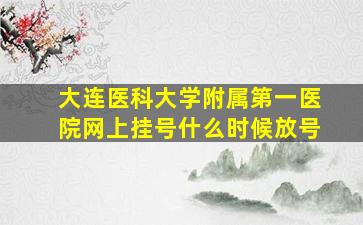 大连医科大学附属第一医院网上挂号什么时候放号